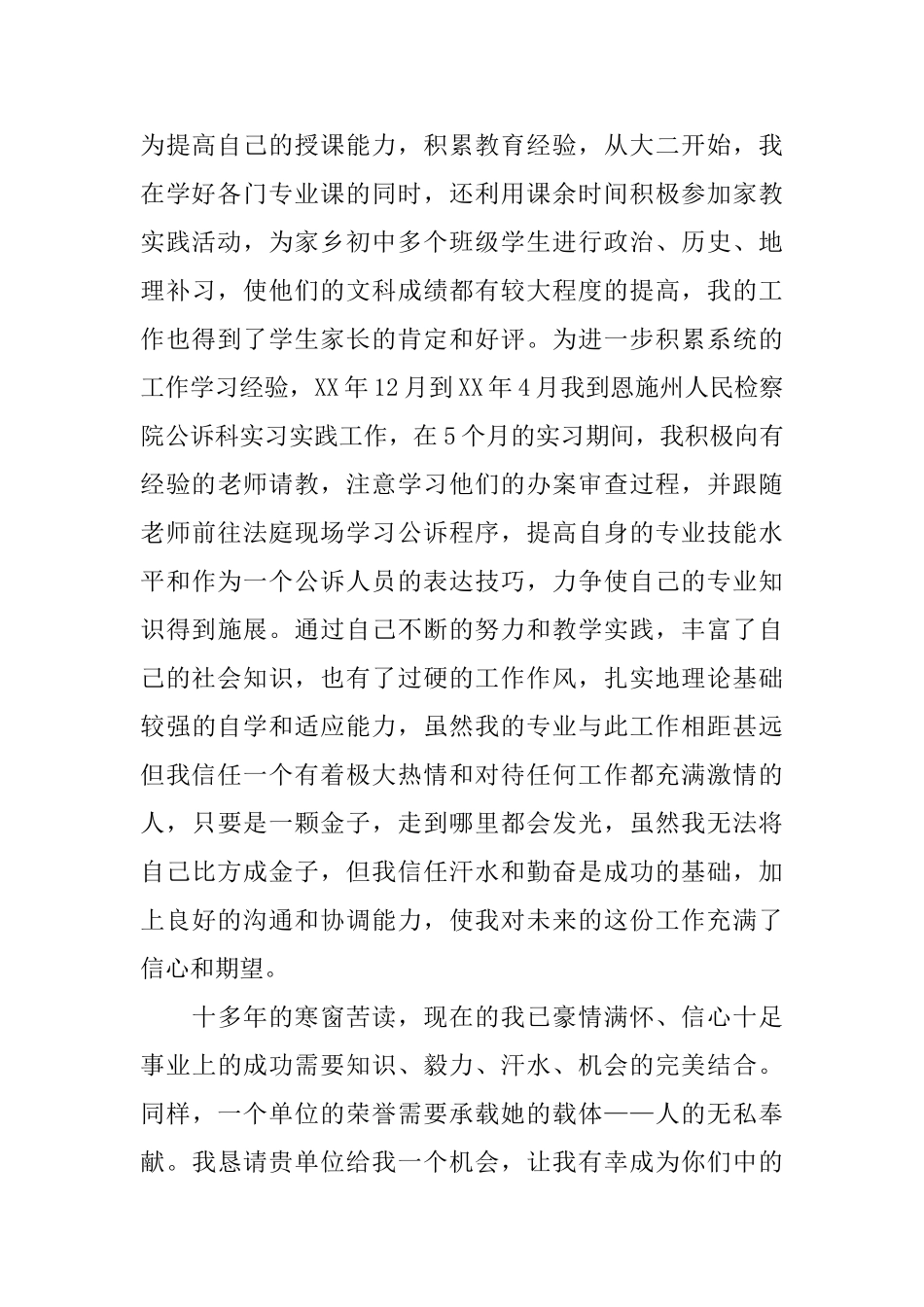 为提高自己的授课能力，积累教育经验，从大二开始，我在学好各门专业课的同时，还利用课余时间积极参加家教实践活动，为家乡初中多个班级学生进行政治、历史、地理补习，使他们的文科成绩都有较大程度的提高，我的工作也得到了学生家长的肯定和好评。为进一步积累系统的工作学习经验，XX年12月到XX年4月我到恩施州人民检察院公诉科实习实践工作，在5个月的实习期间，我积极向有经验的老师请教，注意学习他们的办案审查过程，并跟随老师前往法庭现场学习公诉程序，提高自身的专业技能水平和作为一个公诉人员的表达技巧，力争使自己的专业知识得到施展。通过自己不断的努力和教学实践，丰富了自己的社会知识，也有了过硬的工作作风，扎实地理论基础较强的自学和适应能力，虽然我的专业与此工作相距甚远但我信任一个有着极大热情和对待任何工作都充满激情的人，只要是一颗金子，走到哪里都会发光，虽然我无法将自己比方成金子，但我信任汗水和勤奋是成功的基础，加上良好的沟通和协调能力，使我对未来的这份工作充满了信心和期望。

十多年的寒窗苦读，现在的我已豪情满怀、信心十足事业上的成功需要知识、毅力、汗水、机会的完美结合。同样，一个单位的荣誉需要承载她的载体——人的无私奉献。我恳请贵单位给我一个机会，让我有幸成为你们中的